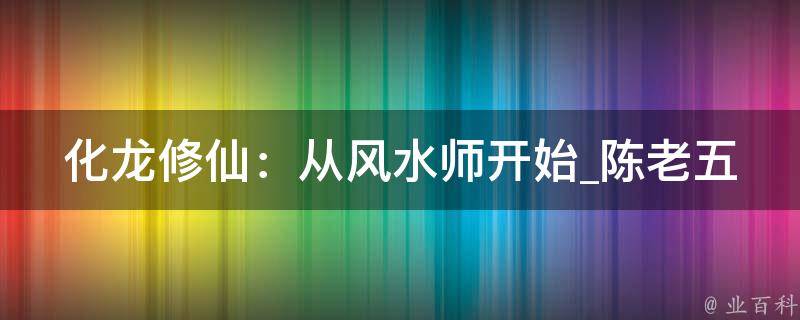 化龙修仙：从风水师开始_陈老五

@ 业百科